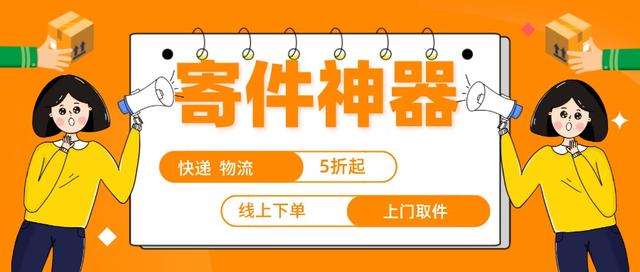 寄件神器

快递 物流
5折起

线上下单
上门取件